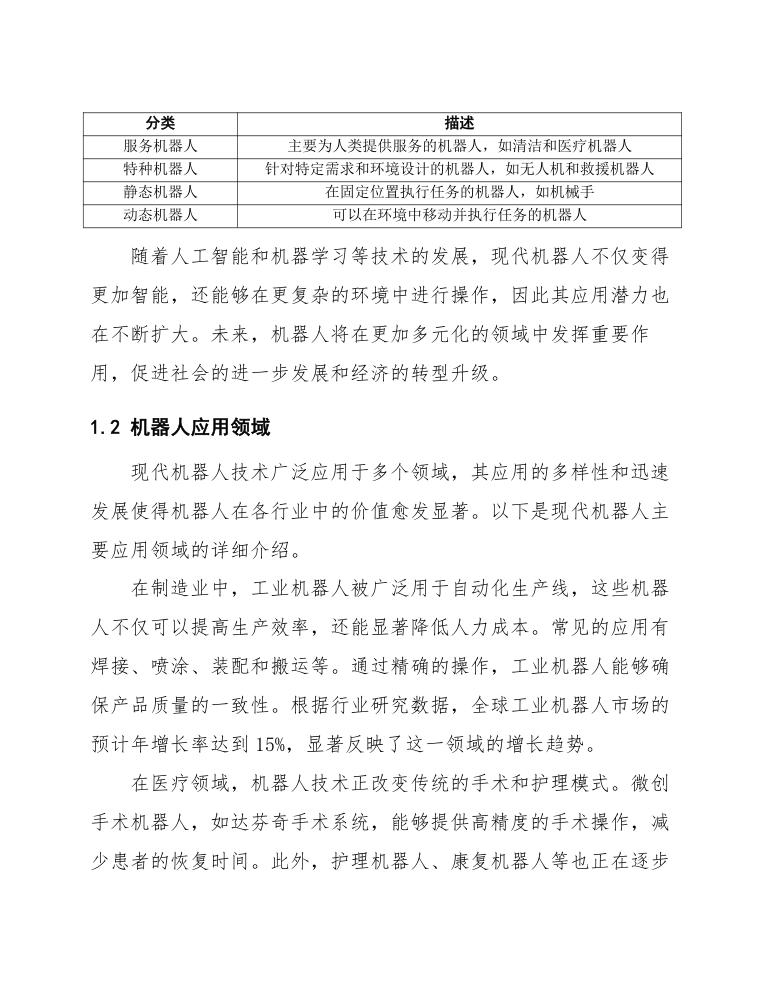 | 分类 | 描述 |
|---|---|
| 服务机器人 | 主要为人类提供服务的机器人，如清洁和医疗机器人 |
| 特种机器人 | 针对特定需求和环境设计的机器人，如无人机和救援机器人 |
| 静态机器人 | 在固定位置执行任务的机器人，如机械手 |
| 动态机器人 | 可以在环境中移动并执行任务的机器人 |

随着人工智能和机器学习等技术的发展，现代机器人不仅变得更加智能，还能够在更复杂的环境中进行操作，因此其应用潜力也在不断扩大。未来，机器人将在更加多元化的领域中发挥重要作用，促进社会的进一步发展和经济的转型升级。

1.2 机器人应用领域

现代机器人技术广泛应用于多个领域，其应用的多样性和迅速发展使得机器人在各行业中的价值愈发显著。以下是现代机器人主要应用领域的详细介绍。

在制造业中，工业机器人被广泛用于自动化生产线，这些机器人不仅可以提高生产效率，还能显著降低人力成本。常见的应用有焊接、喷涂、装配和搬运等。通过精确的操作，工业机器人能够确保产品质量的一致性。根据行业研究数据，全球工业机器人市场的预计年增长率达到 15%，显著反映了这一领域的增长趋势。

在医疗领域，机器人技术正改变传统的手术和护理模式。微创手术机器人，如达芬奇手术系统，能够提供高精度的手术操作，减少患者的恢复时间。此外，护理机器人、康复机器人等也正在逐步